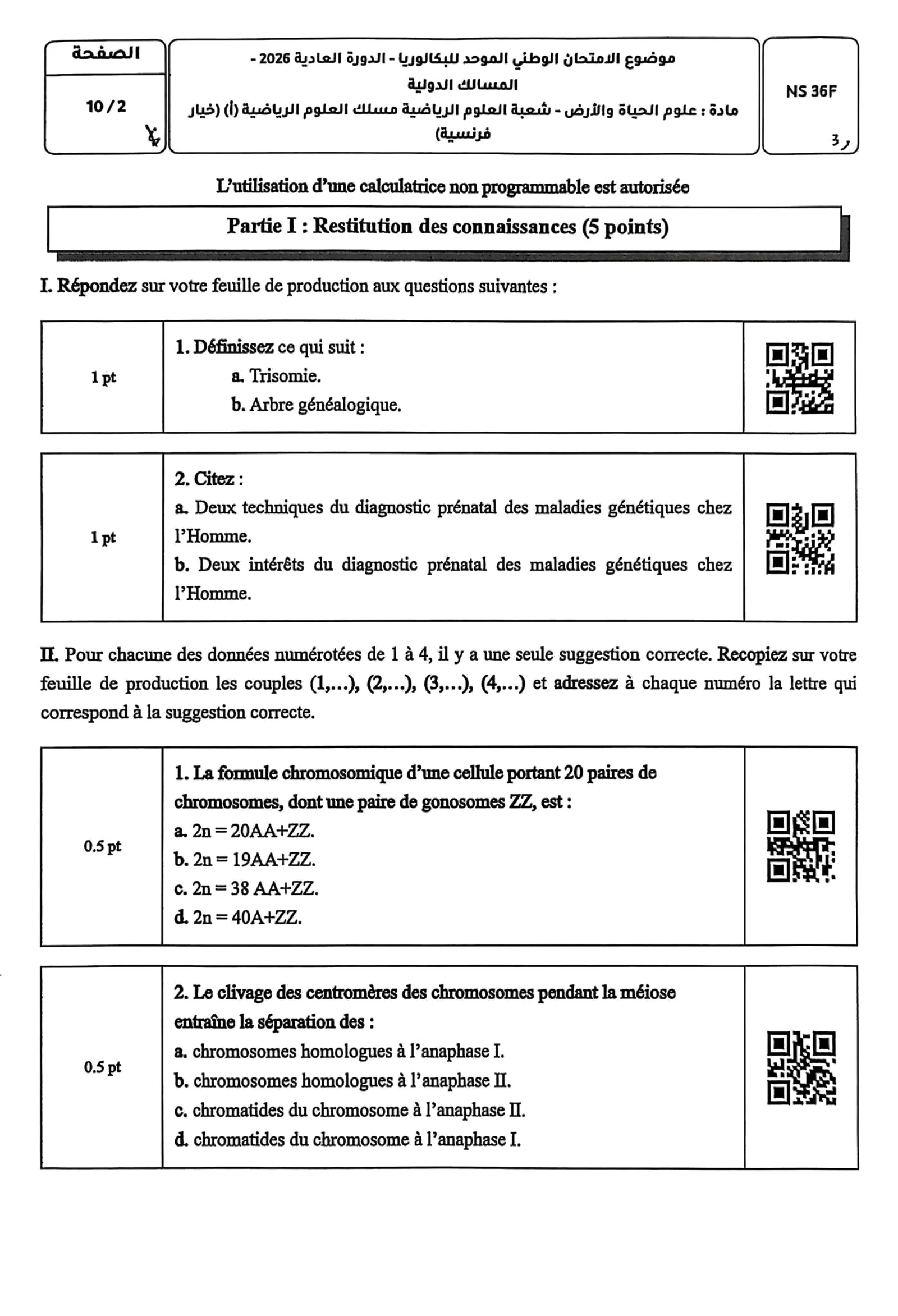 الصفحة
10 / 2

موضوع الامتحان الوطني الموحد للبكالوريا - الدورة العادية 2026 -
المسالك الدولية
مادة : علوم الحياة والأرض - شعبة العلوم الرياضية مسلك العلوم الرياضية (أ) (خيار فرنسية)

NS 36F

L'utilisation d'une calculatrice non programmable est autorisée

Partie I : Restitution des connaissances (5 points)

I. Répondez sur votre feuille de production aux questions suivantes :

1 pt

1. Définissez ce qui suit :
a. Trisomie.
b. Arbre généalogique.

1 pt

2. Citez :
a. Deux techniques du diagnostic prénatal des maladies génétiques chez l'Homme.
b. Deux intérêts du diagnostic prénatal des maladies génétiques chez l'Homme.

II. Pour chacune des données numérotées de 1 à 4, il y a une seule suggestion correcte. Recopiez sur votre feuille de production les couples (1,...), (2,...), (3,...), (4,...) et adressez à chaque numéro la lettre qui correspond à la suggestion correcte.

0.5 pt

1. La formule chromosomique d'une cellule portant 20 paires de chromosomes, dont une paire de gonosomes ZZ, est :
a. 2n = 20AA+ZZ.
b. 2n = 19AA+ZZ.
c. 2n = 38 AA+ZZ.
d. 2n = 40A+ZZ.

0.5 pt

2. Le clivage des centromères des chromosomes pendant la méiose entraîne la séparation des :
a. chromosomes homologues à l'anaphase I.
b. chromosomes homologues à l'anaphase II.
c. chromatides du chromosome à l'anaphase II.
d. chromatides du chromosome à l'anaphase I.